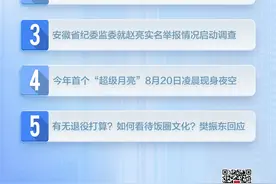 3 安徽省纪委监委就赵亮实名举报情况启动调查

4 今年首个“超级月亮”8月20日凌晨现身夜空

5 有无退役打算？如何看待饭圈文化？樊振东回应